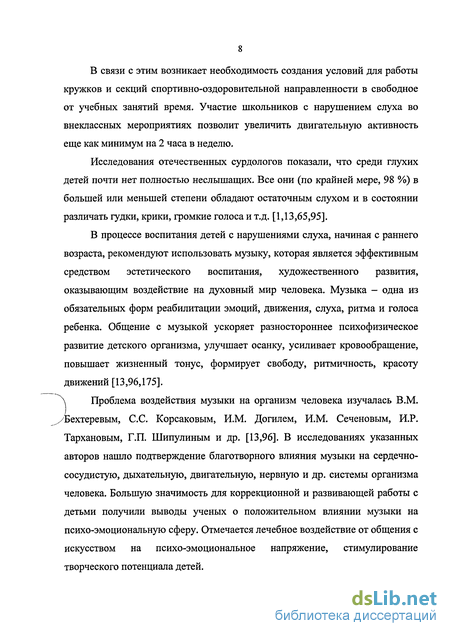 8

В связи с этим возникает необходимость создания условий для работы кружков и секций спортивно-оздоровительной направленности в свободное от учебных занятий время. Участие школьников с нарушением слуха во внеклассных мероприятиях позволит увеличить двигательную активность еще как минимум на 2 часа в неделю.

Исследования отечественных сурдологов показали, что среди глухих детей почти нет полностью неслышащих. Все они (по крайней мере, 98 %) в большей или меньшей степени обладают остаточным слухом и в состоянии различать гудки, крики, громкие голоса и т.д. [1,13,65,95].

В процессе воспитания детей с нарушениями слуха, начиная с раннего возраста, рекомендуют использовать музыку, которая является эффективным средством эстетического воспитания, художественного развития, оказывающим воздействие на духовный мир человека. Музыка – одна из обязательных форм реабилитации эмоций, движения, слуха, ритма и голоса ребенка. Общение с музыкой ускоряет разностороннее психофизическое развитие детского организма, улучшает осанку, усиливает кровообращение, повышает жизненный тонус, формирует свободу, ритмичность, красоту движений [13,96,175].

Проблема воздействия музыки на организм человека изучалась В.М. Бехтеревым, С.С. Корсаковым, И.М. Догилем, И.М. Сеченовым, И.Р. Тархановым, Г.П. Шипулиным и др. [13,96]. В исследованиях указанных авторов нашло подтверждение благотворного влияния музыки на сердечно-сосудистую, дыхательную, двигательную, нервную и др. системы организма человека. Большую значимость для коррекционной и развивающей работы с детьми получили выводы ученых о положительном влиянии музыки на психо-эмоциональную сферу. Отмечается лечебное воздействие от общения с искусством на психо-эмоциональное напряжение, стимулирование творческого потенциала детей.

dsLib.net
библиотека диссертаций